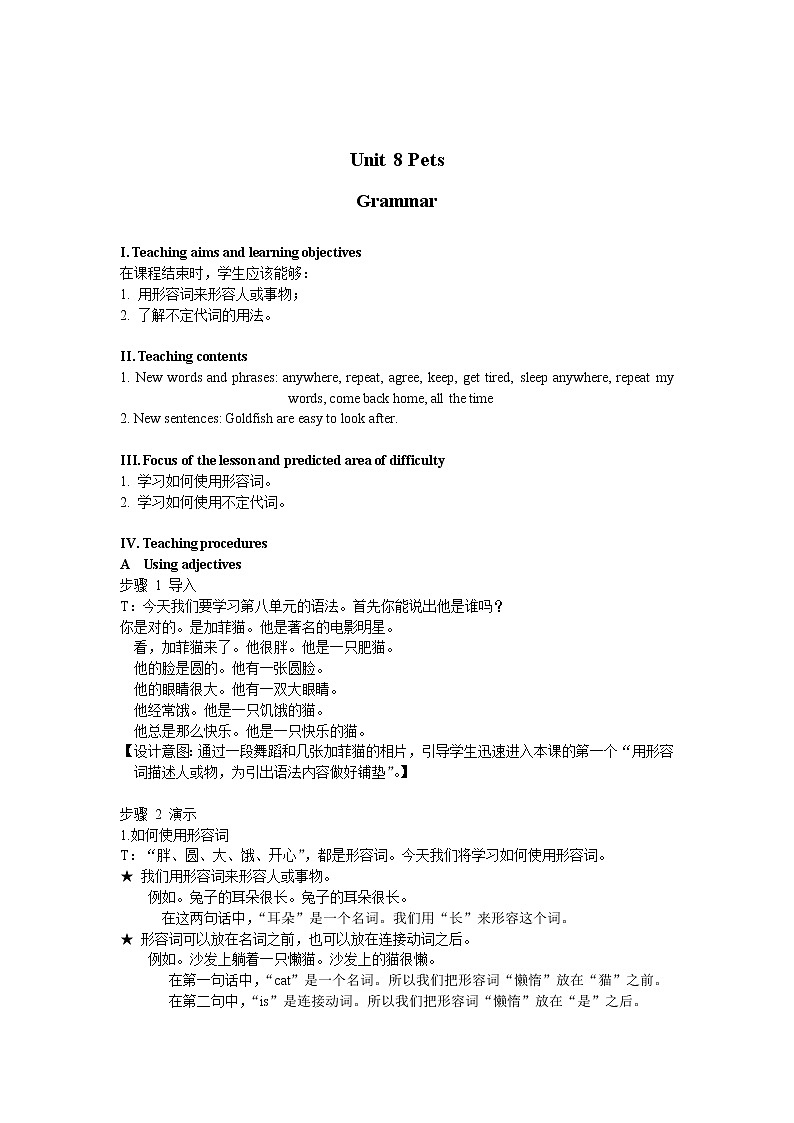 Unit 8 Pets

Grammar

I. Teaching aims and learning objectives
在课程结束时，学生应该能够：
1. 用形容词来形容人或事物；
2. 了解不定代词的用法。

II. Teaching contents
1. New words and phrases: anywhere, repeat, agree, keep, get tired, sleep anywhere, repeat my words, come back home, all the time
2. New sentences: Goldfish are easy to look after.

III. Focus of the lesson and predicted area of difficulty
1. 学习如何使用形容词。
2. 学习如何使用不定代词。

IV. Teaching procedures
A Using adjectives
步骤 1 导入
T：今天我们要学习第八单元的语法。首先你能说出他是谁吗？
你是对的。是加菲猫。他是著名的电影明星。
看，加菲猫来了。他很胖。他是一只肥猫。
他的脸是圆的。他有一张圆脸。
他的眼睛很大。他有一双大眼睛。
他经常饿。他是一只饥饿的猫。
他总是那么快乐。他是一只快乐的猫。
【设计意图: 通过一段舞蹈和几张加菲猫的相片，引导学生迅速进入本课的第一个“用形容词描述人或物，为引出语法内容做好铺垫”。】

步骤 2 演示
1.如何使用形容词
T：“胖、圆、大、饿、开心”，都是形容词。今天我们将学习如何使用形容词。
★ 我们用形容词来形容人或事物。
例如。兔子的耳朵很长。兔子的耳朵很长。
在这两句话中，“耳朵”是一个名词。我们用“长”来形容这个词。
★ 形容词可以放在名词之前，也可以放在连接动词之后。
例如。沙发上躺着一只懒猫。沙发上的猫很懒。
在第一句话中，“cat”是一个名词。所以我们把形容词“懒惰”放在“猫”之前。
在第二句中，“is”是连接动词。所以我们把形容词“懒惰”放在“是”之后。